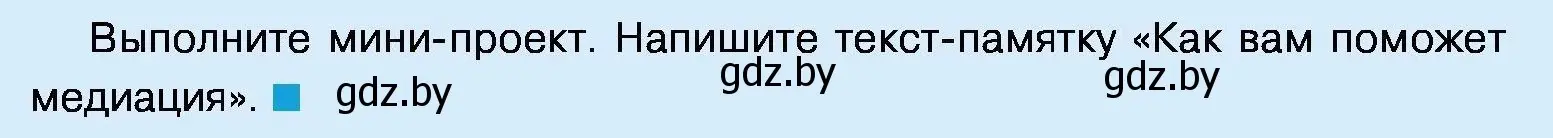 Выполните мини-проект. Напишите текст-памятку «Как вам поможет медиация».

gdz.by gdz.by gdz.by